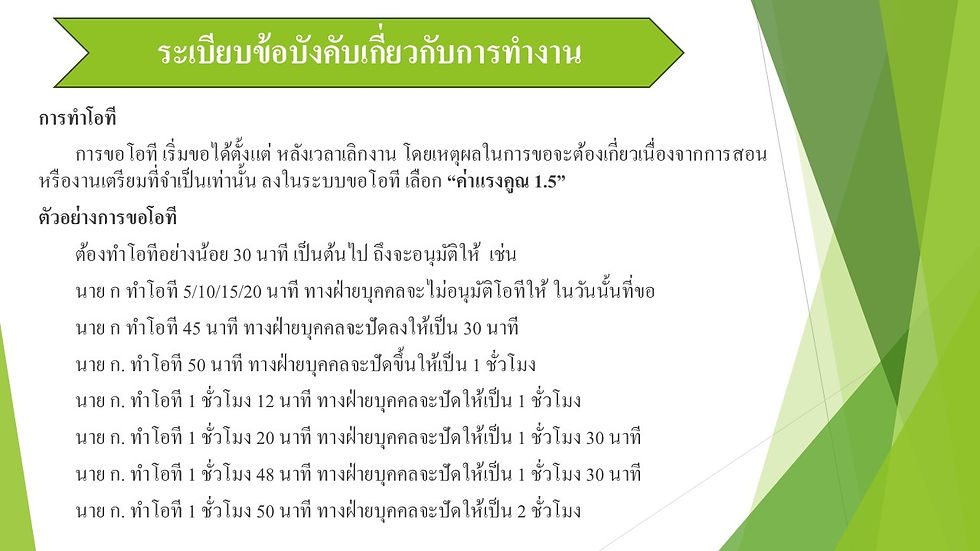 ระเบียบข้อบังคับเกี่ยวกับการทำงาน

การทำโอที

การขอโอที เริ่มขอได้ตั้งแต่ หลังเวลาเลิกงาน โดยเหตุผลในการขอจะต้องเกี่ยวเนื่องจากการสอนหรืองานเตรียมที่จำเป็นเท่านั้น ลงในระบบขอโอที เลือก "ค่าแรงคูณ 1.5"

ตัวอย่างการขอโอที

ต้องทำโอทีอย่างน้อย 30 นาที เป็นต้นไป ถึงจะอนุมัติให้ เช่น

นาย ก ทำโอที 5/10/15/20 นาที ทางฝ่ายบุคคลจะไม่อนุมัติโอทีให้ ในวันนั้นที่ขอ

นาย ก ทำโอที 45 นาที ทางฝ่ายบุคคลจะปัดลงให้เป็น 30 นาที

นาย ก. ทำโอที 50 นาที ทางฝ่ายบุคคลจะปัดขึ้นให้เป็น 1 ชั่วโมง

นาย ก. ทำโอที 1 ชั่วโมง 12 นาที ทางฝ่ายบุคคลจะปัดให้เป็น 1 ชั่วโมง

นาย ก. ทำโอที 1 ชั่วโมง 20 นาที ทางฝ่ายบุคคลจะปัดให้เป็น 1 ชั่วโมง 30 นาที

นาย ก. ทำโอที 1 ชั่วโมง 48 นาที ทางฝ่ายบุคคลจะปัดให้เป็น 1 ชั่วโมง 30 นาที

นาย ก. ทำโอที 1 ชั่วโมง 50 นาที ทางฝ่ายบุคคลจะปัดให้เป็น 2 ชั่วโมง